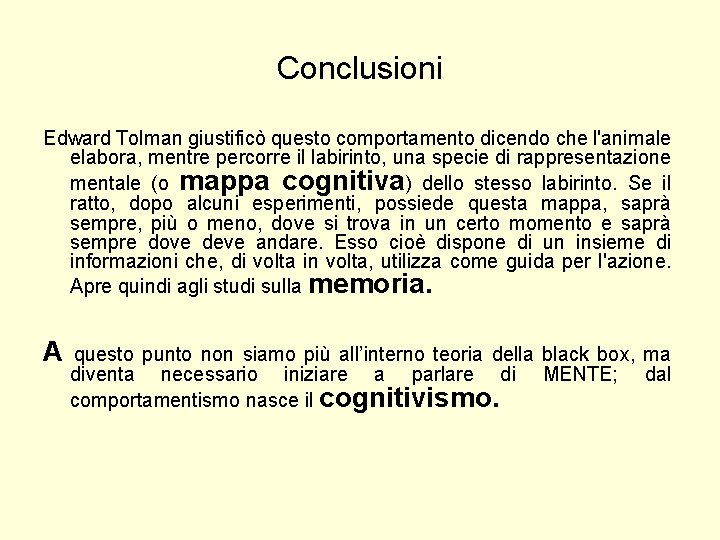 Conclusioni

Edward Tolman giustificò questo comportamento dicendo che l'animale elabora, mentre percorre il labirinto, una specie di rappresentazione mentale (o mappa cognitiva) dello stesso labirinto. Se il ratto, dopo alcuni esperimenti, possiede questa mappa, saprà sempre, più o meno, dove si trova in un certo momento e saprà sempre dove deve andare. Esso cioè dispone di un insieme di informazioni che, di volta in volta, utilizza come guida per l'azione. Apre quindi agli studi sulla memoria.

A questo punto non siamo più all'interno teoria della black box, ma diventa necessario iniziare a parlare di MENTE; dal comportamentismo nasce il cognitivismo.